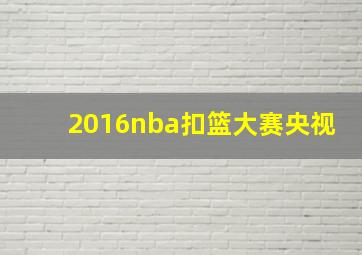 2016nba扣篮大赛央视